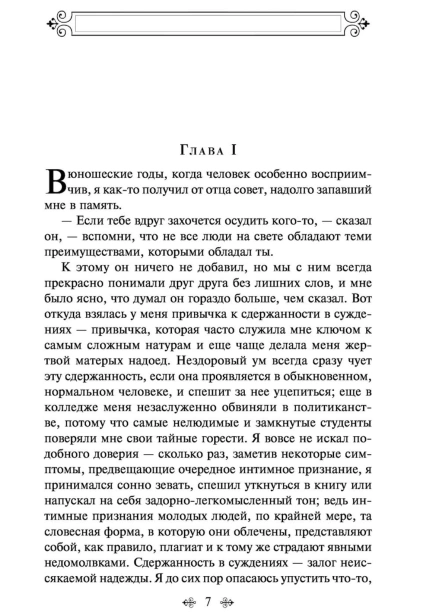 Глава I

В юношеские годы, когда человек особенно восприимчив, я как-то получил от отца совет, надолго запавший мне в память.

— Если тебе вдруг захочется осудить кого-то, — сказал он, — вспомни, что не все люди на свете обладают теми преимуществами, которыми обладал ты.

К этому он ничего не добавил, но мы с ним всегда прекрасно понимали друг друга без лишних слов, и мне было ясно, что думал он гораздо больше, чем сказал. Вот откуда взялась у меня привычка к сдержанности в суждениях — привычка, которая часто служила мне ключом к самым сложным натурам и еще чаще делала меня жертвой матерых надоед. Нездоровый ум всегда сразу чует эту сдержанность, если она проявляется в обыкновенном, нормальном человеке, и спешит за нее уцепиться; еще в колледже меня незаслуженно обвиняли в политиканстве, потому что самые нелюдимые и замкнутые студенты поверяли мне свои тайные горести. Я вовсе не искал подобного доверия — сколько раз, заметив некоторые симптомы, предвещающие очередное интимное признание, я принимался сонно зевать, спешил уткнуться в книгу или напускал на себя задорно-легкомысленный тон; ведь интимные признания молодых людей, по крайней мере, та словесная форма, в которую они облечены, представляют собой, как правило, плагиат и к тому же страдают явными недомолвками. Сдержанность в суждениях — залог неиссякаемой надежды. Я до сих пор опасаюсь упустить что-то,

7